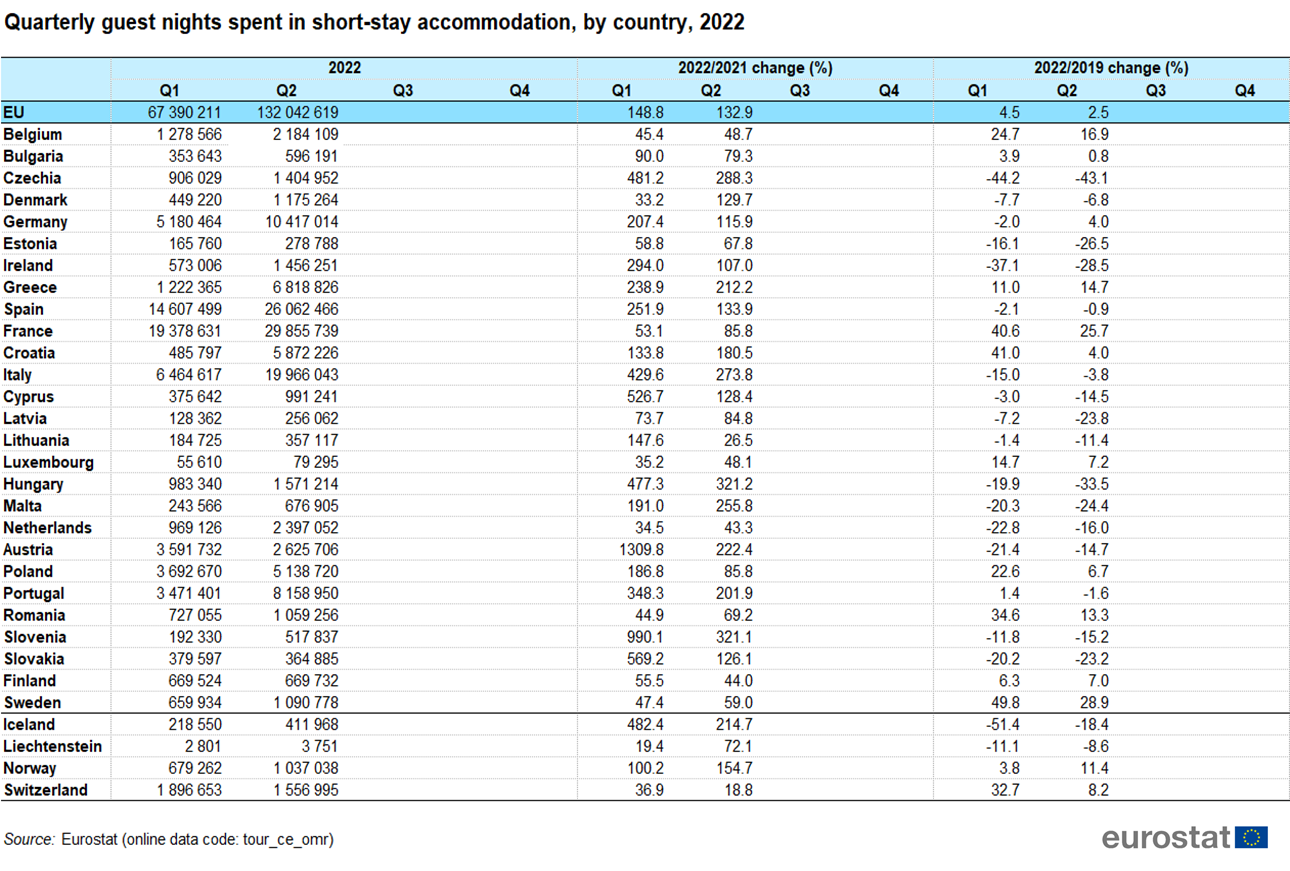 Quarterly guest nights spent in short-stay accommodation, by country, 2022

| | 2022 | | | | 2022/2021 change (%) | | | | 2022/2019 change (%) | | | |
|---|---|---|---|---|---|---|---|---|---|---|---|---|
| | Q1 | Q2 | Q3 | Q4 | Q1 | Q2 | Q3 | Q4 | Q1 | Q2 | Q3 | Q4 |
| EU | 67 390 211 | 132 042 619 | | | 148.8 | 132.9 | | | 4.5 | 2.5 | | |
| Belgium | 1 278 566 | 2 184 109 | | | 45.4 | 48.7 | | | 24.7 | 16.9 | | |
| Bulgaria | 353 643 | 596 191 | | | 90.0 | 79.3 | | | 3.9 | 0.8 | | |
| Czechia | 906 029 | 1 404 952 | | | 481.2 | 288.3 | | | -44.2 | -43.1 | | |
| Denmark | 449 220 | 1 175 264 | | | 33.2 | 129.7 | | | -7.7 | -6.8 | | |
| Germany | 5 180 464 | 10 417 014 | | | 207.4 | 115.9 | | | -2.0 | 4.0 | | |
| Estonia | 165 760 | 278 788 | | | 58.8 | 67.8 | | | -16.1 | -26.5 | | |
| Ireland | 573 006 | 1 456 251 | | | 294.0 | 107.0 | | | -37.1 | -28.5 | | |
| Greece | 1 222 365 | 6 818 826 | | | 238.9 | 212.2 | | | 11.0 | 14.7 | | |
| Spain | 14 607 499 | 26 062 466 | | | 251.9 | 133.9 | | | -2.1 | -0.9 | | |
| France | 19 378 631 | 29 855 739 | | | 53.1 | 85.8 | | | 40.6 | 25.7 | | |
| Croatia | 485 797 | 5 872 226 | | | 133.8 | 180.5 | | | 41.0 | 4.0 | | |
| Italy | 6 464 617 | 19 966 043 | | | 429.6 | 273.8 | | | -15.0 | -3.8 | | |
| Cyprus | 375 642 | 991 241 | | | 526.7 | 128.4 | | | -3.0 | -14.5 | | |
| Latvia | 128 362 | 256 062 | | | 73.7 | 84.8 | | | -7.2 | -23.8 | | |
| Lithuania | 184 725 | 357 117 | | | 147.6 | 26.5 | | | -1.4 | -11.4 | | |
| Luxembourg | 55 610 | 79 295 | | | 35.2 | 48.1 | | | 14.7 | 7.2 | | |
| Hungary | 983 340 | 1 571 214 | | | 477.3 | 321.2 | | | -19.9 | -33.5 | | |
| Malta | 243 566 | 676 905 | | | 191.0 | 255.8 | | | -20.3 | -24.4 | | |
| Netherlands | 969 126 | 2 397 052 | | | 34.5 | 43.3 | | | -22.8 | -16.0 | | |
| Austria | 3 591 732 | 2 625 706 | | | 1309.8 | 222.4 | | | -21.4 | -14.7 | | |
| Poland | 3 692 670 | 5 138 720 | | | 186.8 | 85.8 | | | 22.6 | 6.7 | | |
| Portugal | 3 471 401 | 8 158 950 | | | 348.3 | 201.9 | | | 1.4 | -1.6 | | |
| Romania | 727 055 | 1 059 256 | | | 44.9 | 69.2 | | | 34.6 | 13.3 | | |
| Slovenia | 192 330 | 517 837 | | | 990.1 | 321.1 | | | -11.8 | -15.2 | | |
| Slovakia | 379 597 | 364 885 | | | 569.2 | 126.1 | | | -20.2 | -23.2 | | |
| Finland | 669 524 | 669 732 | | | 55.5 | 44.0 | | | 6.3 | 7.0 | | |
| Sweden | 659 934 | 1 090 778 | | | 47.4 | 59.0 | | | 49.8 | 28.9 | | |
| Iceland | 218 550 | 411 968 | | | 482.4 | 214.7 | | | -51.4 | -18.4 | | |
| Liechtenstein | 2 801 | 3 751 | | | 19.4 | 72.1 | | | -11.1 | -8.6 | | |
| Norway | 679 262 | 1 037 038 | | | 100.2 | 154.7 | | | 3.8 | 11.4 | | |
| Switzerland | 1 896 653 | 1 556 995 | | | 36.9 | 18.8 | | | 32.7 | 8.2 | | |

Source: Eurostat (online data code: tour_ce_omr)

eurostat